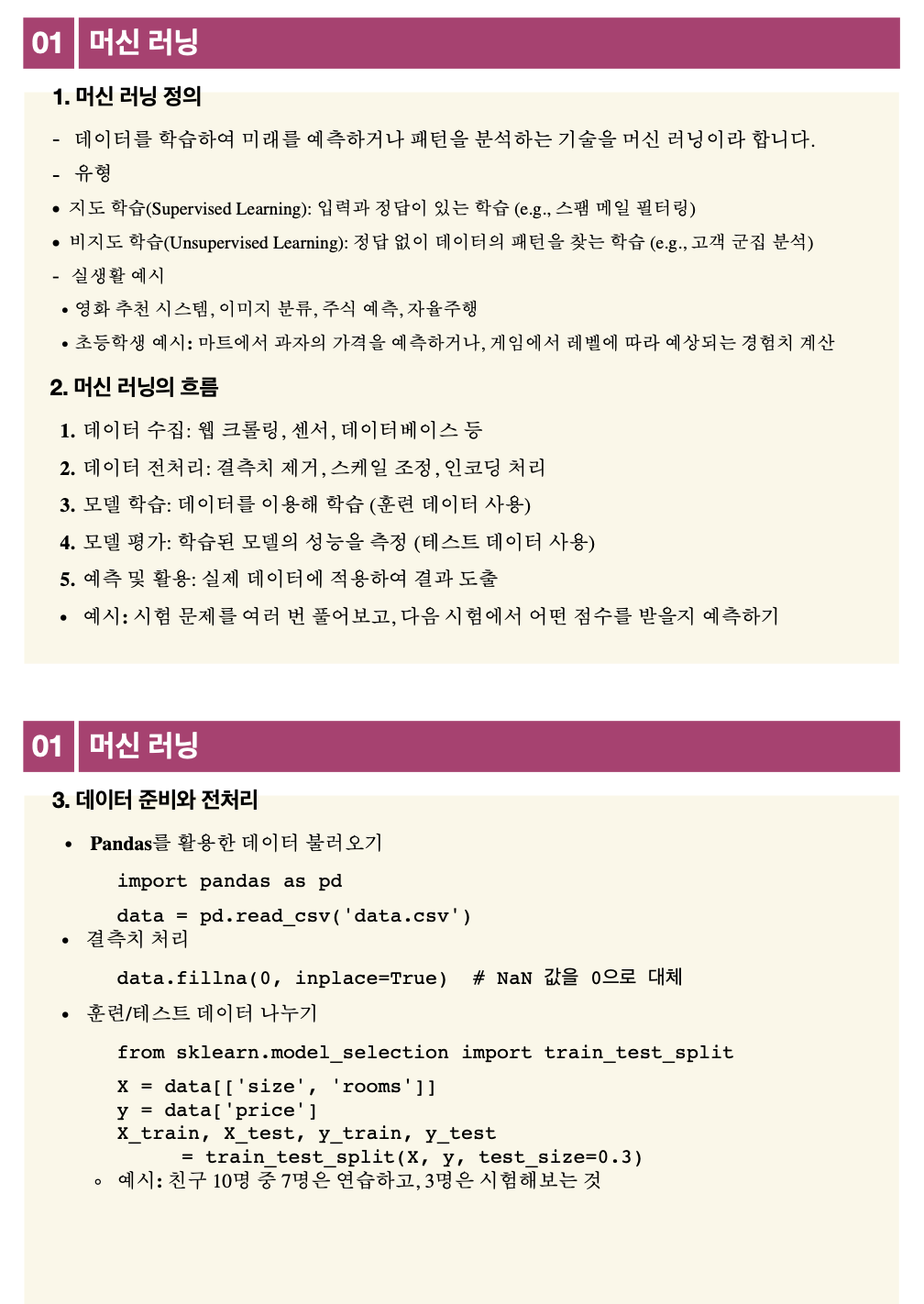 01 머신 러닝

1. 머신 러닝 정의

- 데이터를 학습하여 미래를 예측하거나 패턴을 분석하는 기술을 머신 러닝이라 합니다.
- 유형
• 지도 학습(Supervised Learning): 입력과 정답이 있는 학습 (e.g., 스팸 메일 필터링)
• 비지도 학습(Unsupervised Learning): 정답 없이 데이터의 패턴을 찾는 학습 (e.g., 고객 군집 분석)
- 실생활 예시
• 영화 추천 시스템, 이미지 분류, 주식 예측, 자율주행
• 초등학생 예시: 마트에서 과자의 가격을 예측하거나, 게임에서 레벨에 따라 예상되는 경험치 계산

2. 머신 러닝의 흐름

1. 데이터 수집: 웹 크롤링, 센서, 데이터베이스 등
2. 데이터 전처리: 결측치 제거, 스케일 조정, 인코딩 처리
3. 모델 학습: 데이터를 이용해 학습 (훈련 데이터 사용)
4. 모델 평가: 학습된 모델의 성능을 측정 (테스트 데이터 사용)
5. 예측 및 활용: 실제 데이터에 적용하여 결과 도출
• 예시: 시험 문제를 여러 번 풀어보고, 다음 시험에서 어떤 점수를 받을지 예측하기

01 머신 러닝

3. 데이터 준비와 전처리

• Pandas를 활용한 데이터 불러오기

import pandas as pd

data = pd.read_csv('data.csv')
• 결측치 처리

data.fillna(0, inplace=True)  # NaN 값을 0으로 대체
• 훈련/테스트 데이터 나누기

from sklearn.model_selection import train_test_split

X = data[['size', 'rooms']]
y = data['price']
X_train, X_test, y_train, y_test
      = train_test_split(X, y, test_size=0.3)
◦ 예시: 친구 10명 중 7명은 연습하고, 3명은 시험해보는 것